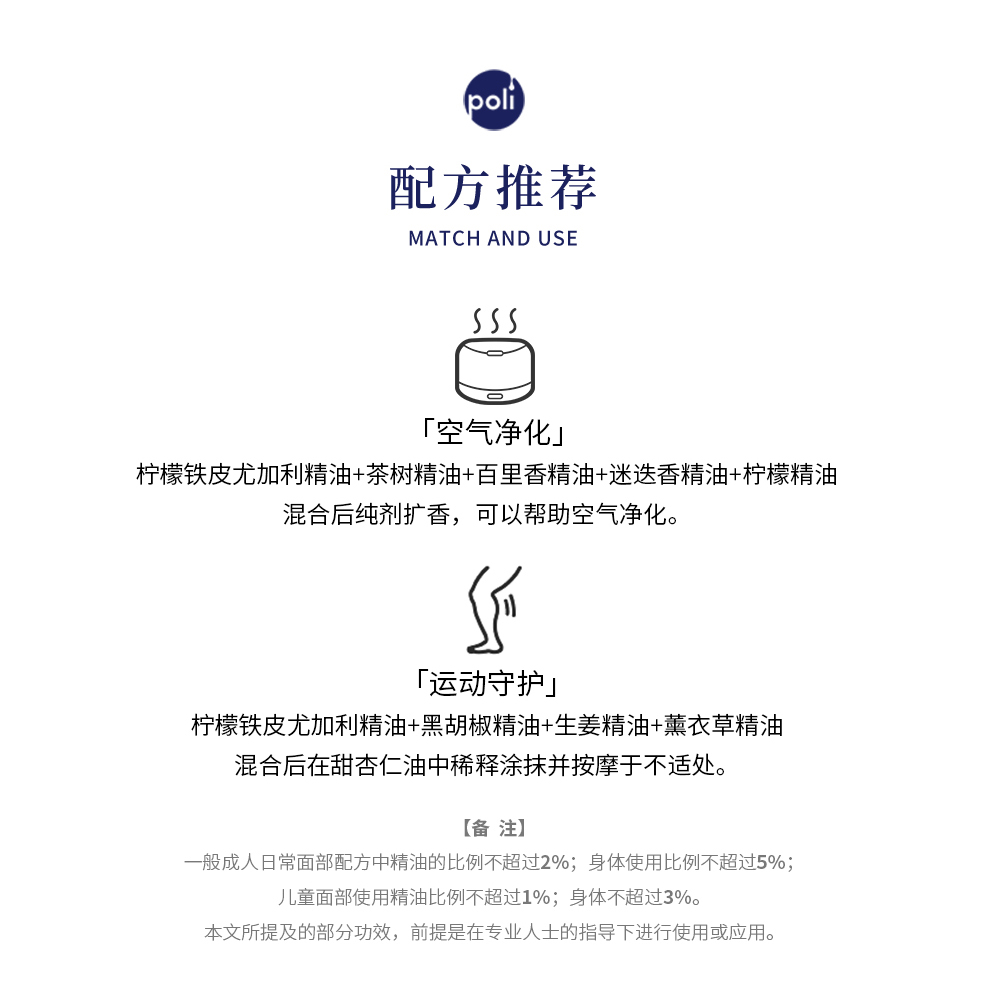 poli

配方推荐

MATCH AND USE

「空气净化」

柠檬铁皮尤加利精油+茶树精油+百里香精油+迷迭香精油+柠檬精油

混合后纯剂扩香，可以帮助空气净化。

「运动守护」

柠檬铁皮尤加利精油+黑胡椒精油+生姜精油+薰衣草精油

混合后在甜杏仁油中稀释涂抹并按摩于不适处。

【备 注】

一般成人日常面部配方中精油的比例不超过2%；身体使用比例不超过5%；

儿童面部使用精油比例不超过1%；身体不超过3%。

本文所提及的部分功效，前提是在专业人士的指导下进行使用或应用。